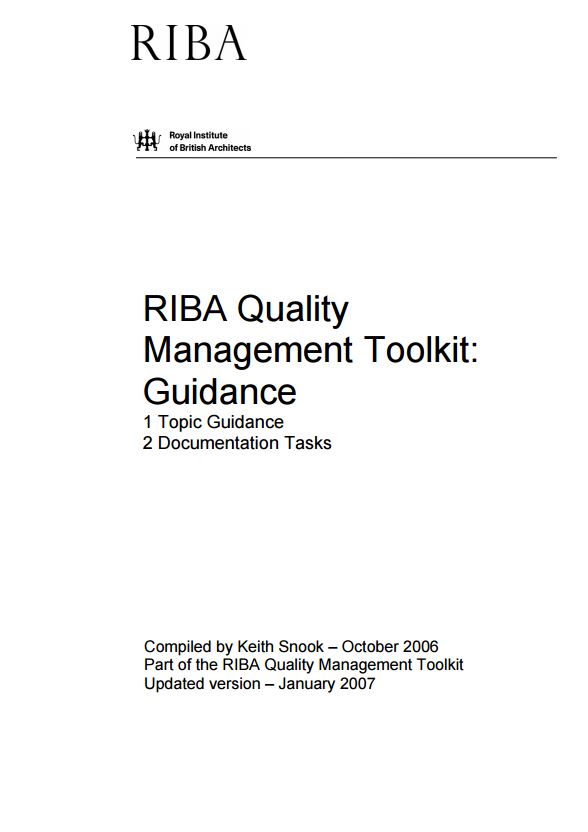 RIBA

Royal Institute
of British Architects

RIBA Quality Management Toolkit: Guidance
1 Topic Guidance
2 Documentation Tasks

Compiled by Keith Snook – October 2006
Part of the RIBA Quality Management Toolkit
Updated version – January 2007